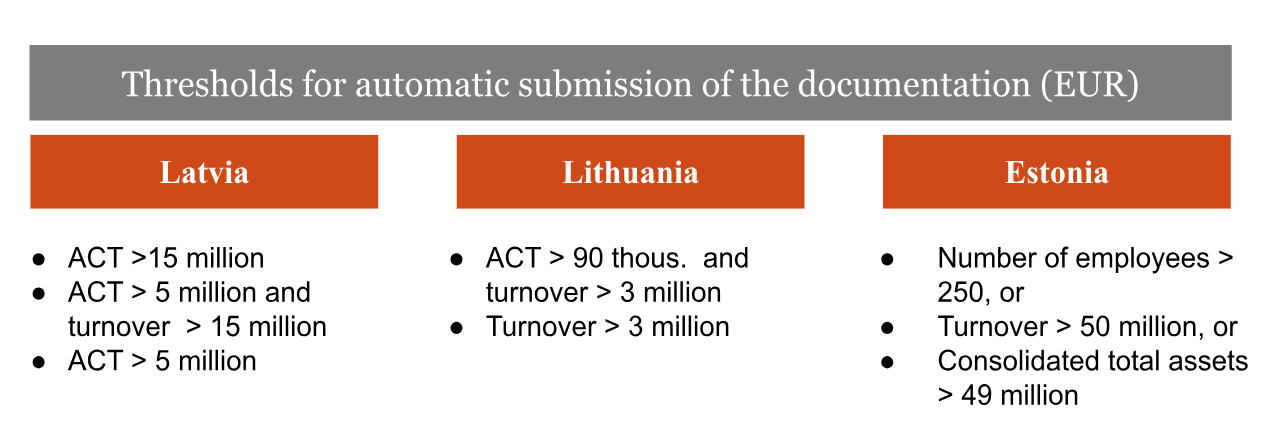 Thresholds for automatic submission of the documentation (EUR)

Latvia

- ACT >15 million
- ACT > 5 million and turnover > 15 million
- ACT > 5 million

Lithuania

- ACT > 90 thous. and turnover > 3 million
- Turnover > 3 million

Estonia

- Number of employees > 250, or
- Turnover > 50 million, or
- Consolidated total assets > 49 million